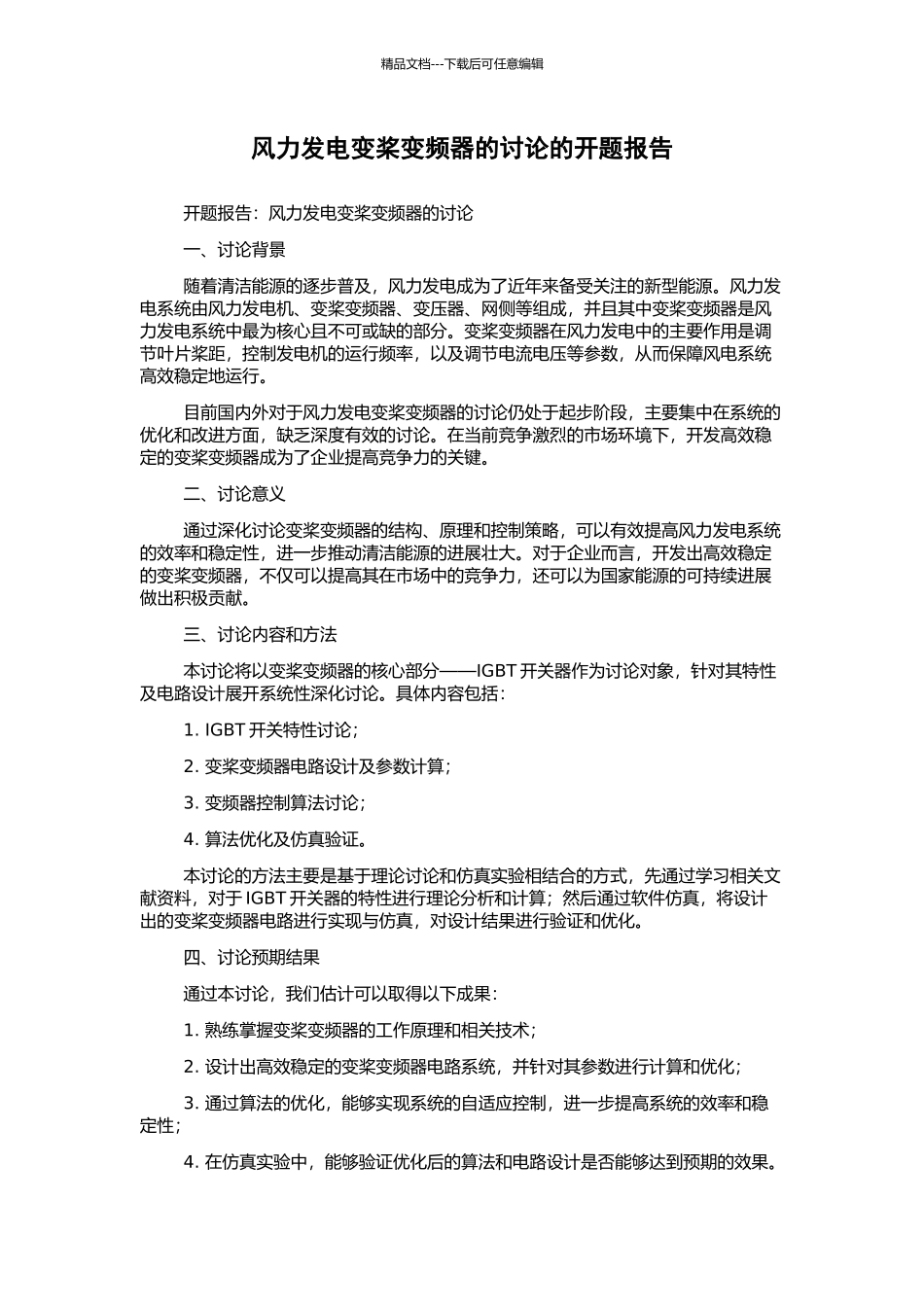 精品文档---下载后可任意编辑

风力发电变桨变频器的讨论的开题报告

开题报告：风力发电变桨变频器的讨论

一、讨论背景

随着清洁能源的逐步普及，风力发电成为了近年来备受关注的新型能源。风力发电系统由风力发电机、变桨变频器、变压器、网侧等组成，并且其中变桨变频器是风力发电系统中最为核心且不可或缺的部分。变桨变频器在风力发电中的主要作用是调节叶片桨距，控制发电机的运行频率，以及调节电流电压等参数，从而保障风电系统高效稳定地运行。

目前国内外对于风力发电变桨变频器的讨论仍处于起步阶段，主要集中在系统的优化和改进方面，缺乏深度有效的讨论。在当前竞争激烈的市场环境下，开发高效稳定的变桨变频器成为了企业提高竞争力的关键。

二、讨论意义

通过深化讨论变桨变频器的结构、原理和控制策略，可以有效提高风力发电系统的效率和稳定性，进一步推动清洁能源的进展壮大。对于企业而言，开发出高效稳定的变桨变频器，不仅可以提高其在市场中的竞争力，还可以为国家能源的可持续进展做出积极贡献。

三、讨论内容和方法

本讨论将以变桨变频器的核心部分——IGBT 开关器作为讨论对象，针对其特性及电路设计展开系统性深化讨论。具体内容包括：

1. IGBT 开关特性讨论；

2. 变桨变频器电路设计及参数计算；

3. 变频器控制算法讨论；

4. 算法优化及仿真验证。

本讨论的方法主要是基于理论讨论和仿真实验相结合的方式，先通过学习相关文献资料，对于 IGBT 开关器的特性进行理论分析和计算；然后通过软件仿真，将设计出的变桨变频器电路进行实现与仿真，对设计结果进行验证和优化。

四、讨论预期结果

通过本讨论，我们估计可以取得以下成果：

1. 熟练掌握变桨变频器的工作原理和相关技术；

2. 设计出高效稳定的变桨变频器电路系统，并针对其参数进行计算和优化；

3. 通过算法的优化，能够实现系统的自适应控制，进一步提高系统的效率和稳定性；

4. 在仿真实验中，能够验证优化后的算法和电路设计是否能够达到预期的效果。